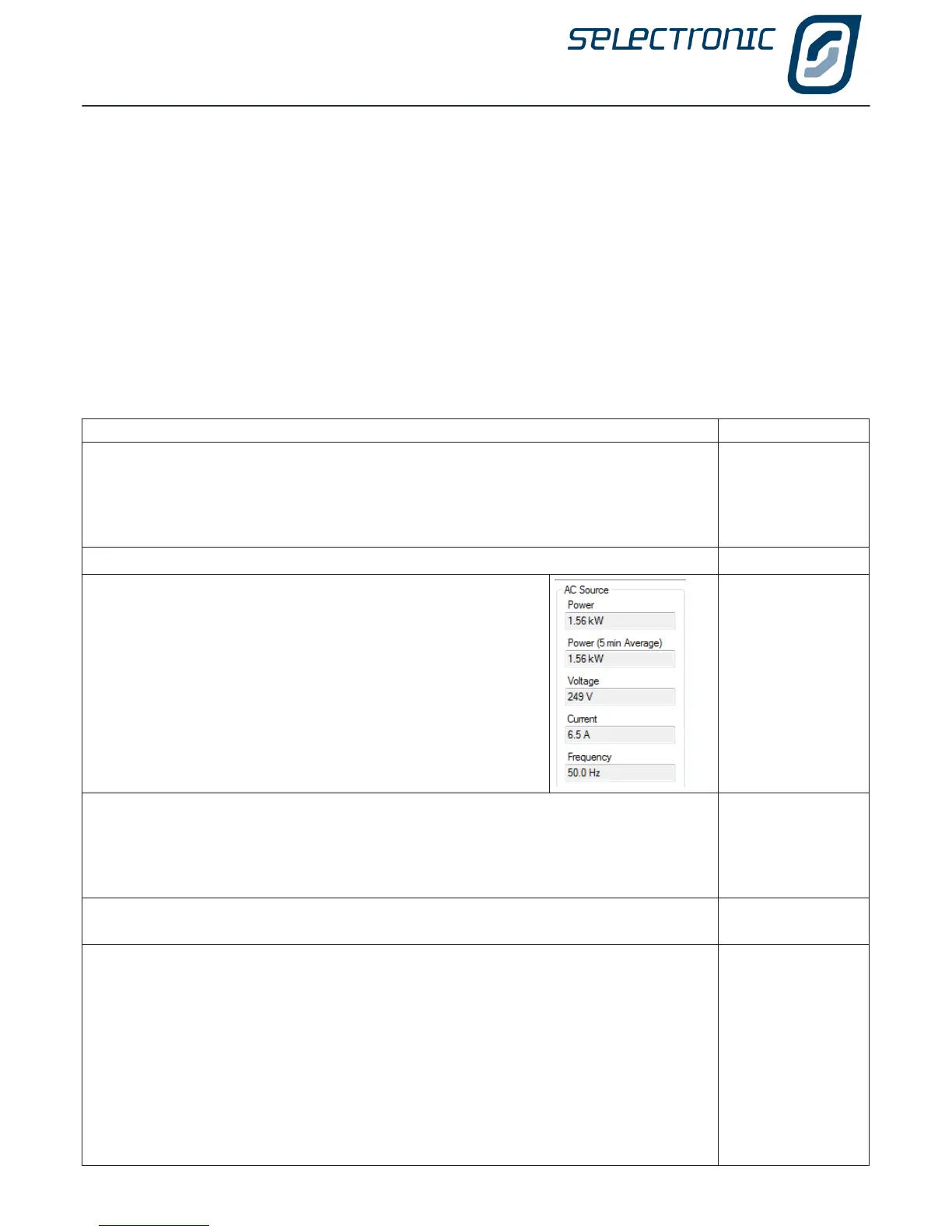 SELECTRONIC

AC Source
Power
1.56 kW
Power (5 min Average)
1.56 kW
Voltage
249 V
Current
6.5 A
Frequency
50.0 Hz